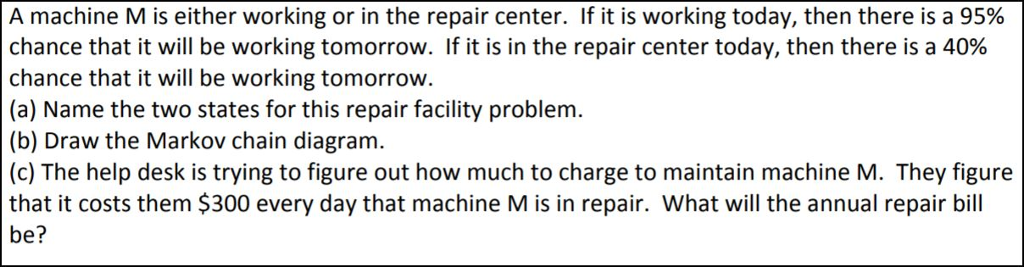 A machine M is either working or in the repair center. If it is working today, then there is a 95% chance that it will be working tomorrow. If it is in the repair center today, then there is a 40% chance that it will be working tomorrow.
(a) Name the two states for this repair facility problem.
(b) Draw the Markov chain diagram.
(c) The help desk is trying to figure out how much to charge to maintain machine M. They figure that it costs them \$300 every day that machine M is in repair. What will the annual repair bill be?